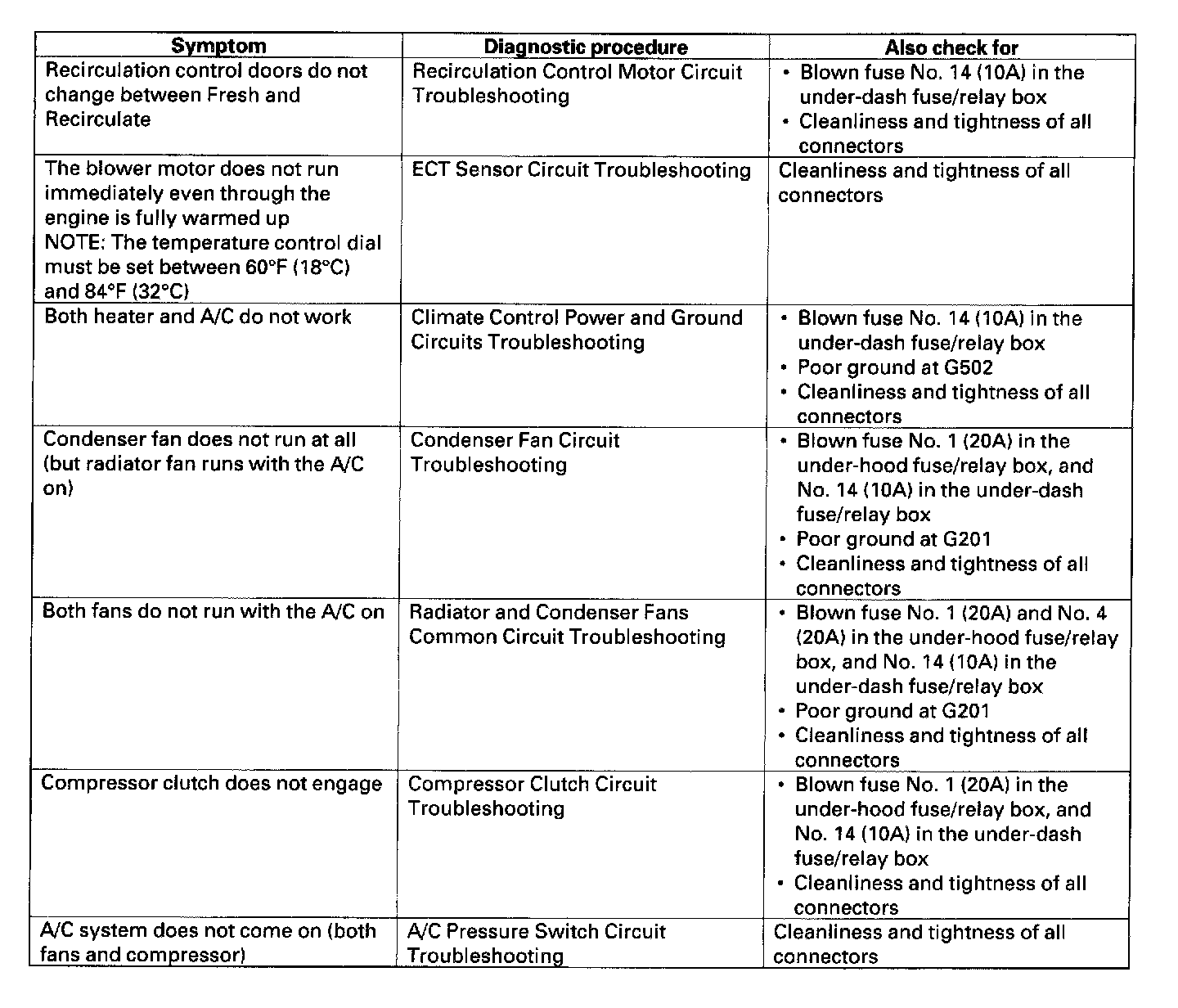 | Symptom | Diagnostic procedure | Also check for |
|---|---|---|
| Recirculation control doors do not change between Fresh and Recirculate | Recirculation Control Motor Circuit Troubleshooting | • Blown fuse No. 14 (10A) in the under-dash fuse/relay box • Cleanliness and tightness of all connectors |
| The blower motor does not run immediately even through the engine is fully warmed up NOTE: The temperature control dial must be set between 60°F (18°C) and 84°F (32°C) | ECT Sensor Circuit Troubleshooting | Cleanliness and tightness of all connectors |
| Both heater and A/C do not work | Climate Control Power and Ground Circuits Troubleshooting | • Blown fuse No. 14 (10A) in the under-dash fuse/relay box • Poor ground at G502 • Cleanliness and tightness of all connectors |
| Condenser fan does not run at all (but radiator fan runs with the A/C on) | Condenser Fan Circuit Troubleshooting | • Blown fuse No. 1 (20A) in the under-hood fuse/relay box, and No. 14 (10A) in the under-dash fuse/relay box • Poor ground at G201 • Cleanliness and tightness of all connectors |
| Both fans do not run with the A/C on | Radiator and Condenser Fans Common Circuit Troubleshooting | • Blown fuse No. 1 (20A) and No. 4 (20A) in the under-hood fuse/relay box, and No. 14 (10A) in the under-dash fuse/relay box • Poor ground at G201 • Cleanliness and tightness of all connectors |
| Compressor clutch does not engage | Compressor Clutch Circuit Troubleshooting | • Blown fuse No. 1 (20A) in the under-hood fuse/relay box, and No. 14 (10A) in the under-dash fuse/relay box • Cleanliness and tightness of all connectors |
| A/C system does not come on (both fans and compressor) | A/C Pressure Switch Circuit Troubleshooting | Cleanliness and tightness of all connectors |